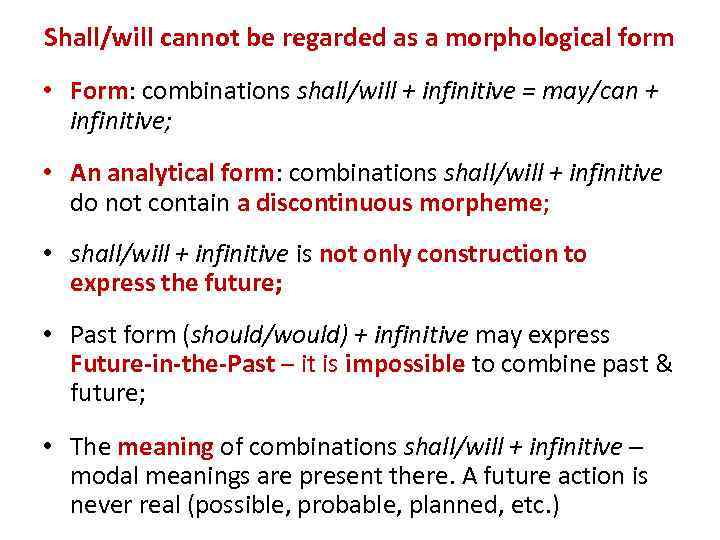 Shall/will cannot be regarded as a morphological form

• Form: combinations shall/will + infinitive = may/can + infinitive;

• An analytical form: combinations shall/will + infinitive do not contain a discontinuous morpheme;

• shall/will + infinitive is not only construction to express the future;

• Past form (should/would) + infinitive may express Future-in-the-Past – it is impossible to combine past & future;

• The meaning of combinations shall/will + infinitive – modal meanings are present there. A future action is never real (possible, probable, planned, etc.)